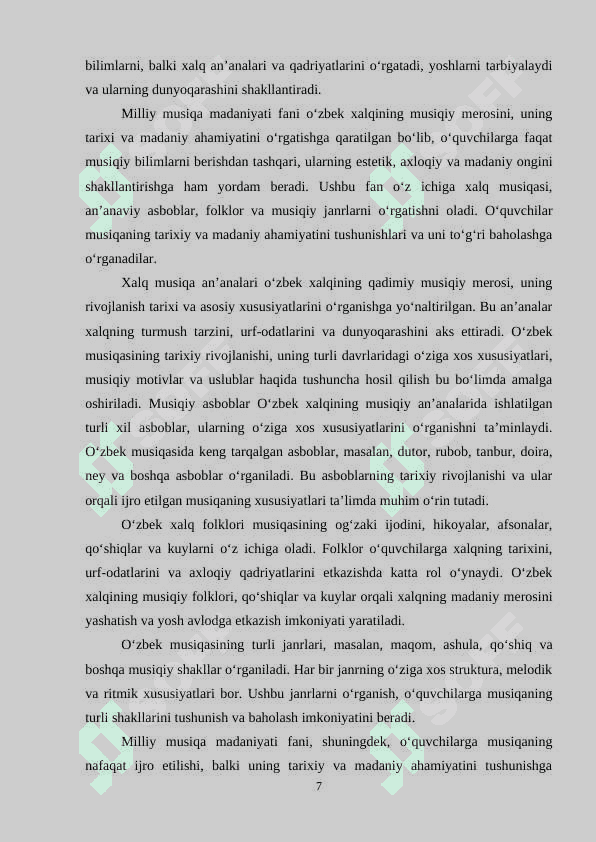 bilimlarni, balki xalq an’analari va qadriyatlarini o‘rgatadi, yoshlarni tarbiyalaydi va ularning dunyoqarashini shakllantiradi.

Milliy musiqa madaniyati fani o‘zbek xalqining musiqiy merosini, uning tarixi va madaniy ahamiyatini o‘rgatishga qaratilgan bo‘lib, o‘quvchilarga faqat musiqiy bilimlarni berishdan tashqari, ularning estetik, axloqiy va madaniy ongini shakllantirishga ham yordam beradi. Ushbu fan o‘z ichiga xalq musiqasi, an’anaviy asboblar, folklor va musiqiy janrlarni o‘rgatishni oladi. O‘quvchilar musiqaning tarixiy va madaniy ahamiyatini tushunishlari va uni to‘g‘ri baholashga o‘rganadilar.

Xalq musiqa an’analari o‘zbek xalqining qadimiy musiqiy merosi, uning rivojlanish tarixi va asosiy xususiyatlarini o‘rganishga yo‘naltirilgan. Bu an’analar xalqning turmush tarzini, urf-odatlarini va dunyoqarashini aks ettiradi. O‘zbek musiqasining tarixiy rivojlanishi, uning turli davrlaridagi o‘ziga xos xususiyatlari, musiqiy motivlar va uslublar haqida tushuncha hosil qilish bu bo‘limda amalga oshiriladi. Musiqiy asboblar O‘zbek xalqining musiqiy an’analarida ishlatilgan turli xil asboblar, ularning o‘ziga xos xususiyatlarini o‘rganishni ta’minlaydi. O‘zbek musiqasida keng tarqalgan asboblar, masalan, dutor, rubob, tanbur, doira, ney va boshqa asboblar o‘rganiladi. Bu asboblarning tarixiy rivojlanishi va ular orqali ijro etilgan musiqaning xususiyatlari ta’limda muhim o‘rin tutadi.

O‘zbek xalq folklori musiqasining og‘zaki ijodini, hikoyalar, afsonalar, qo‘shiqlar va kuylarni o‘z ichiga oladi. Folklor o‘quvchilarga xalqning tarixini, urf-odatlarini va axloqiy qadriyatlarini etkazishda katta rol o‘ynaydi. O‘zbek xalqining musiqiy folklori, qo‘shiqlar va kuylar orqali xalqning madaniy merosini yashatish va yosh avlodga etkazish imkoniyati yaratiladi.

O‘zbek musiqasining turli janrlari, masalan, maqom, ashula, qo‘shiq va boshqa musiqiy shakllar o‘rganiladi. Har bir janrning o‘ziga xos struktura, melodik va ritmik xususiyatlari bor. Ushbu janrlarni o‘rganish, o‘quvchilarga musiqaning turli shakllarini tushunish va baholash imkoniyatini beradi.

Milliy musiqa madaniyati fani, shuningdek, o‘quvchilarga musiqaning nafaqat ijro etilishi, balki uning tarixiy va madaniy ahamiyatini tushunishga

7